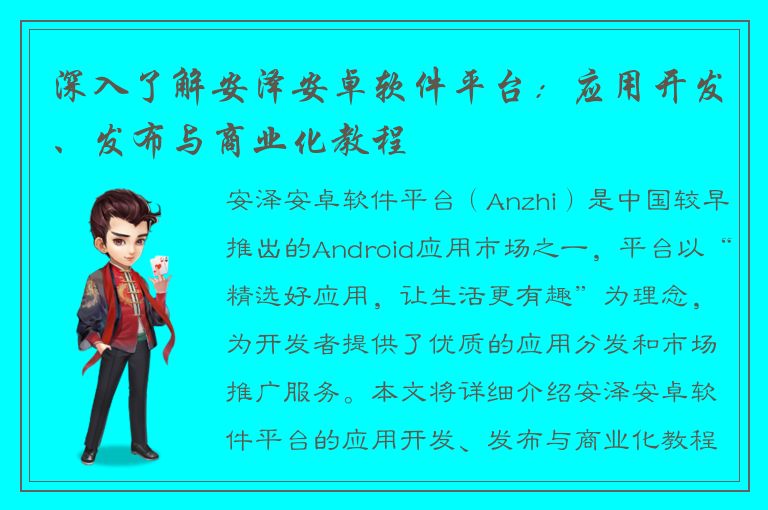 深入了解安泽安卓软件平台：应用开发、发布与商业化教程

安泽安卓软件平台（Anzhi）是中国较早推出的Android应用市场之一，平台以“精选好应用，让生活更有趣”为理念，为开发者提供了优质的应用分发和市场推广服务。本文将详细介绍安泽安卓软件平台的应用开发、发布与商业化教程